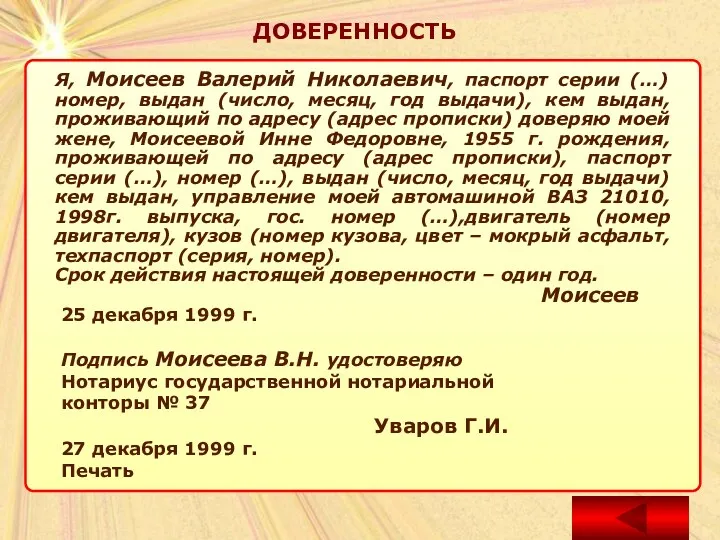 ДОВЕРЕННОСТЬ

Я, Моисеев Валерий Николаевич, паспорт серии (…) номер, выдан (число, месяц, год выдачи), кем выдан, проживающий по адресу (адрес прописки) доверяю моей жене, Моисеевой Инне Федоровне, 1955 г. рождения, проживающей по адресу (адрес прописки), паспорт серии (…), номер (…), выдан (число, месяц, год выдачи) кем выдан, управление моей автомашиной ВАЗ 21010, 1998г. выпуска, гос. номер (…),двигатель (номер двигателя), кузов (номер кузова, цвет – мокрый асфальт, техпаспорт (серия, номер).
Срок действия настоящей доверенности – один год.

Моисеев

25 декабря 1999 г.

Подпись Моисеева В.Н. удостоверяю
Нотариус государственной нотариальной конторы № 37

Уваров Г.И.

27 декабря 1999 г.
Печать